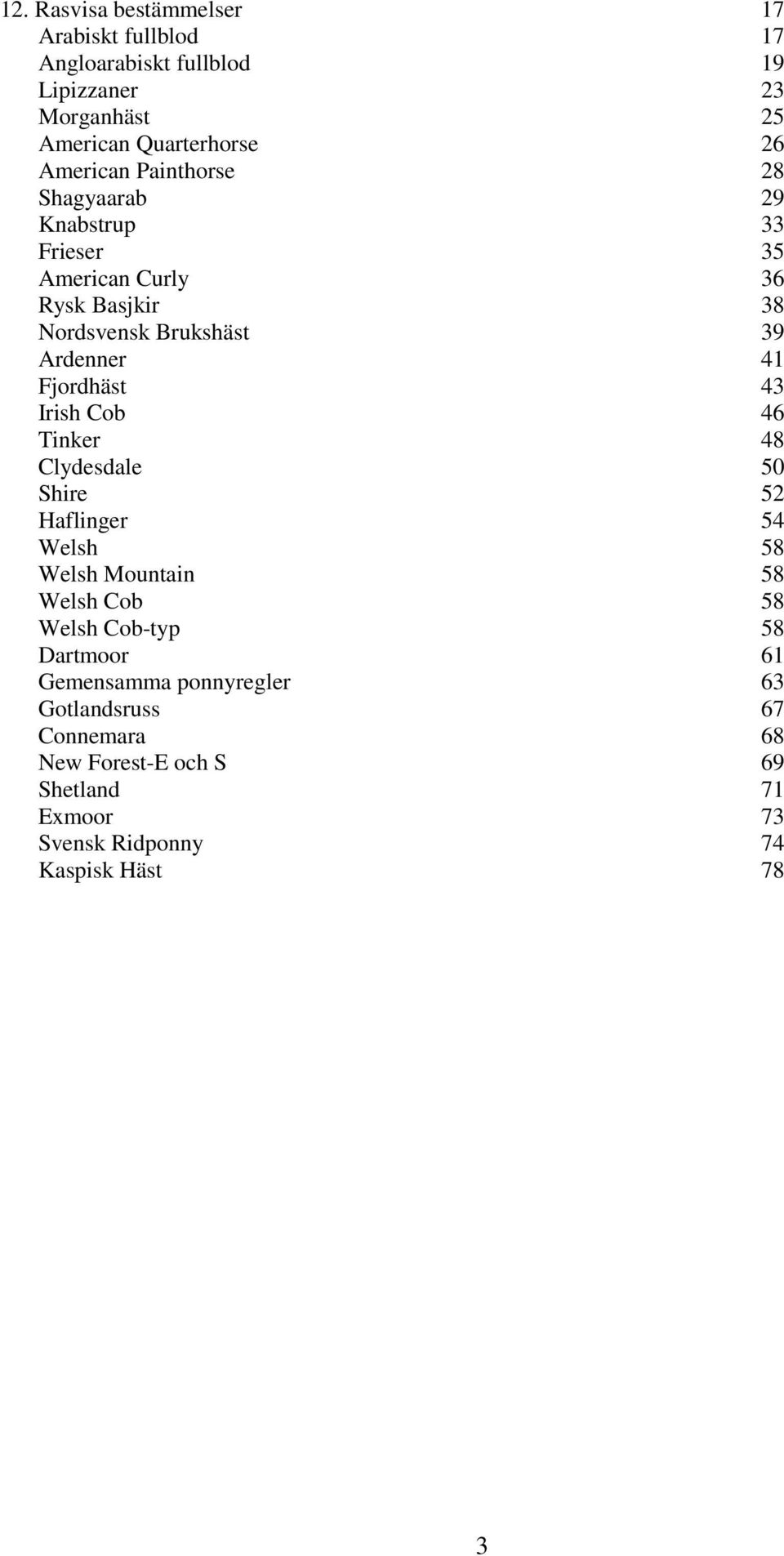 12. Rasvisa bestämmelser 17
Arabiskt fullblod 17
Angloarabiskt fullblod 19
Lipizzaner 23
Morganhäst 25
American Quarterhorse 26
American Painthorse 28
Shagyaarab 29
Knabstrup 33
Frieser 35
American Curly 36
Rysk Basjkir 38
Nordsvensk Brukshäst 39
Ardenner 41
Fjordhäst 43
Irish Cob 46
Tinker 48
Clydesdale 50
Shire 52
Haflinger 54
Welsh 58
Welsh Mountain 58
Welsh Cob 58
Welsh Cob-typ 58
Dartmoor 61
Gemensamma ponnyregler 63
Gotlandsruss 67
Connemara 68
New Forest-E och S 69
Shetland 71
Exmoor 73
Svensk Ridponny 74
Kaspisk Häst 78

3